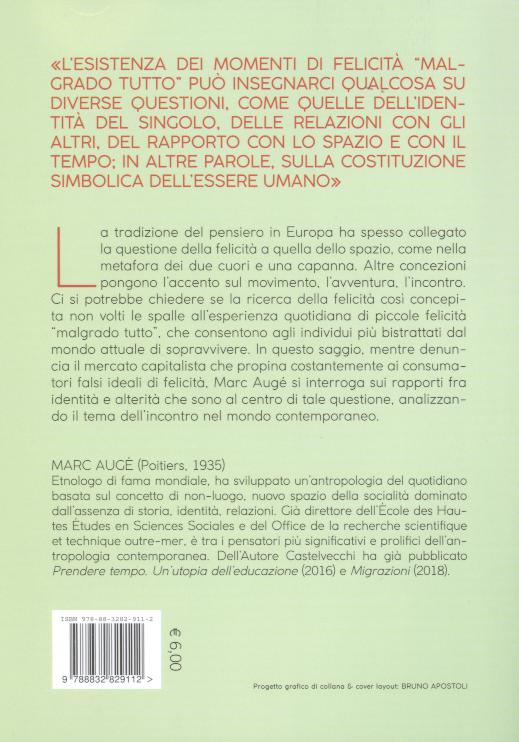 «L'ESISTENZA DEI MOMENTI DI FELICITÀ "MALGRADO TUTTO" PUÒ INSEGNARCI QUALCOSA SU DIVERSE QUESTIONI, COME QUELLE DELL'IDENTITÀ DEL SINGOLO, DELLE RELAZIONI CON GLI ALTRI, DEL RAPPORTO CON LO SPAZIO E CON IL TEMPO; IN ALTRE PAROLE, SULLA COSTITUZIONE SIMBOLICA DELL'ESSERE UMANO»

La tradizione del pensiero in Europa ha spesso collegato la questione della felicità a quella dello spazio, come nella metafora dei due cuori e una capanna. Altre concezioni pongono l'accento sul movimento, l'avventura, l'incontro. Ci si potrebbe chiedere se la ricerca della felicità così concepita non volti le spalle all'esperienza quotidiana di piccole felicità "malgrado tutto", che consentono agli individui più bistrattati dal mondo attuale di sopravvivere. In questo saggio, mentre denuncia il mercato capitalista che propina costantemente ai consumatori falsi ideali di felicità, Marc Augé si interroga sui rapporti fra identità e alterità che sono al centro di tale questione, analizzando il tema dell'incontro nel mondo contemporaneo.

MARC AUGÉ (Poitiers, 1935)
Etnologo di fama mondiale, ha sviluppato un'antropologia del quotidiano basata sul concetto di non-luogo, nuovo spazio della socialità dominato dall'assenza di storia, identità, relazioni. Già direttore dell'École des Hautes Études en Sciences Sociales e del Office de la recherche scientifique et technique outre-mer, è tra i pensatori più significativi e prolifici dell'antropologia contemporanea. Dell'Autore Castelvecchi ha già pubblicato Prendere tempo. Un'utopia dell'educazione (2016) e Migrazioni (2018).

ISBN 978-88-3282-911-2

9 788832 829112 >

€ 6,00

Progetto grafico di collana & cover layout: BRUNO APOSTOLI